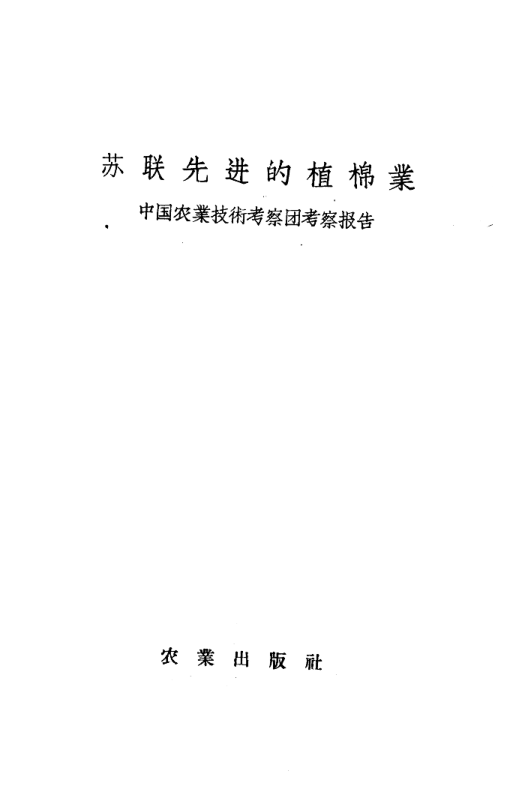 苏联先进的植棉業

中国农業技術考察团考察报告

农業出版社